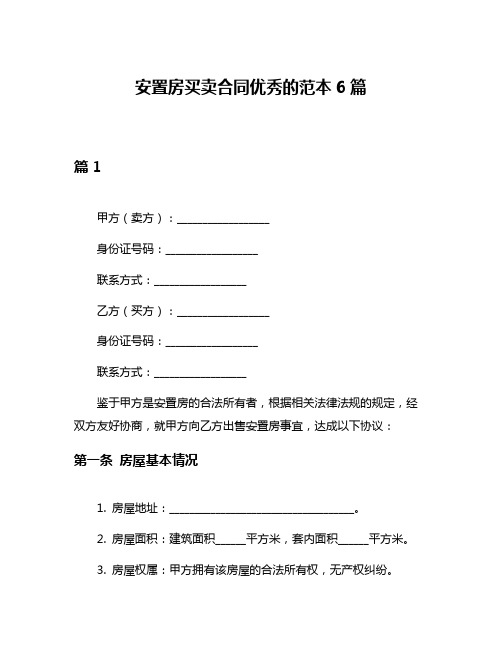 安置房买卖合同优秀的范本 6 篇

篇 1

甲方（卖方）：________________

身份证号码：________________

联系方式：________________

乙方（买方）：________________

身份证号码：________________

联系方式：________________

鉴于甲方是安置房的合法所有者，根据相关法律法规的规定，经双方友好协商，就甲方向乙方出售安置房事宜，达成以下协议：

第一条 房屋基本情况

1. 房屋地址：________________________________。

2. 房屋面积：建筑面积_____平方米，套内面积_____平方米。

3. 房屋权属：甲方拥有该房屋的合法所有权，无产权纠纷。